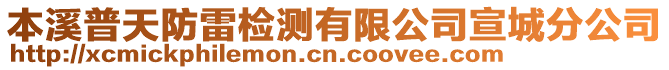 本溪普天防雷检测有限公司宣城分公司
http://xcmickphilemon.cn.coovee.com